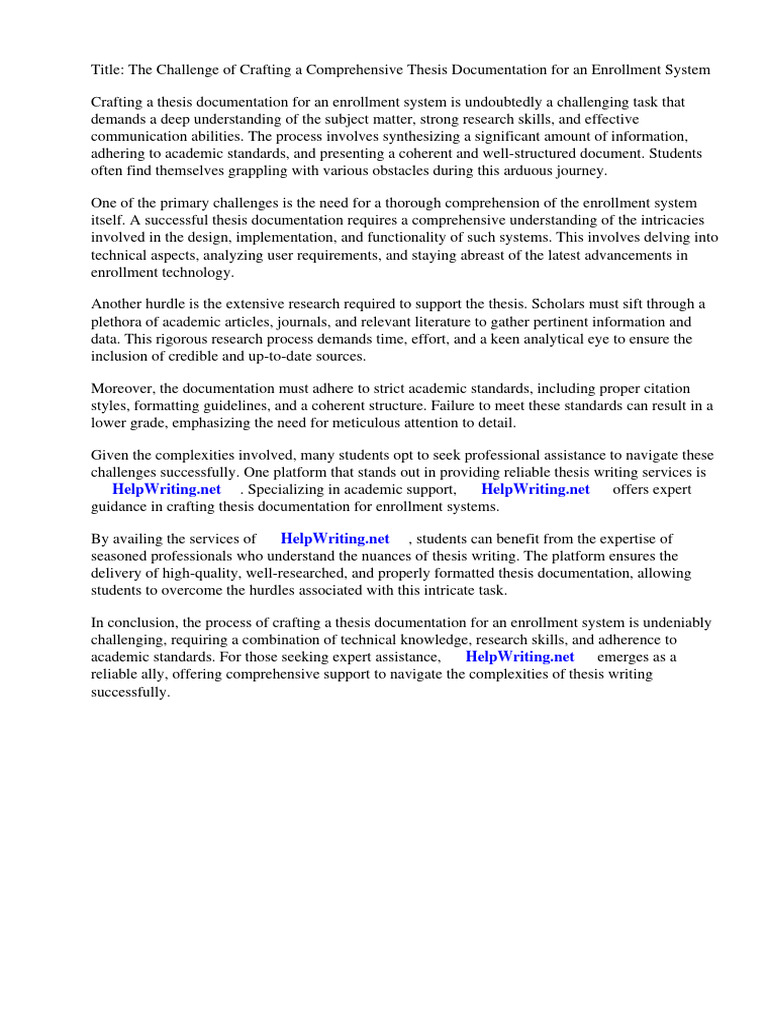 Title: The Challenge of Crafting a Comprehensive Thesis Documentation for an Enrollment System

Crafting a thesis documentation for an enrollment system is undoubtedly a challenging task that demands a deep understanding of the subject matter, strong research skills, and effective communication abilities. The process involves synthesizing a significant amount of information, adhering to academic standards, and presenting a coherent and well-structured document. Students often find themselves grappling with various obstacles during this arduous journey.

One of the primary challenges is the need for a thorough comprehension of the enrollment system itself. A successful thesis documentation requires a comprehensive understanding of the intricacies involved in the design, implementation, and functionality of such systems. This involves delving into technical aspects, analyzing user requirements, and staying abreast of the latest advancements in enrollment technology.

Another hurdle is the extensive research required to support the thesis. Scholars must sift through a plethora of academic articles, journals, and relevant literature to gather pertinent information and data. This rigorous research process demands time, effort, and a keen analytical eye to ensure the inclusion of credible and up-to-date sources.

Moreover, the documentation must adhere to strict academic standards, including proper citation styles, formatting guidelines, and a coherent structure. Failure to meet these standards can result in a lower grade, emphasizing the need for meticulous attention to detail.

Given the complexities involved, many students opt to seek professional assistance to navigate these challenges successfully. One platform that stands out in providing reliable thesis writing services is HelpWriting.net . Specializing in academic support, HelpWriting.net offers expert guidance in crafting thesis documentation for enrollment systems.

By availing the services of HelpWriting.net , students can benefit from the expertise of seasoned professionals who understand the nuances of thesis writing. The platform ensures the delivery of high-quality, well-researched, and properly formatted thesis documentation, allowing students to overcome the hurdles associated with this intricate task.

In conclusion, the process of crafting a thesis documentation for an enrollment system is undeniably challenging, requiring a combination of technical knowledge, research skills, and adherence to academic standards. For those seeking expert assistance, HelpWriting.net emerges as a reliable ally, offering comprehensive support to navigate the complexities of thesis writing successfully.